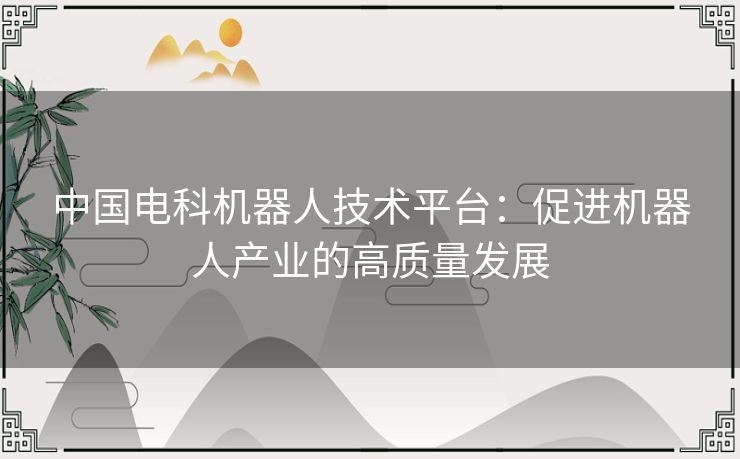 中国电科机器人技术平台：促进机器人产业的高质量发展